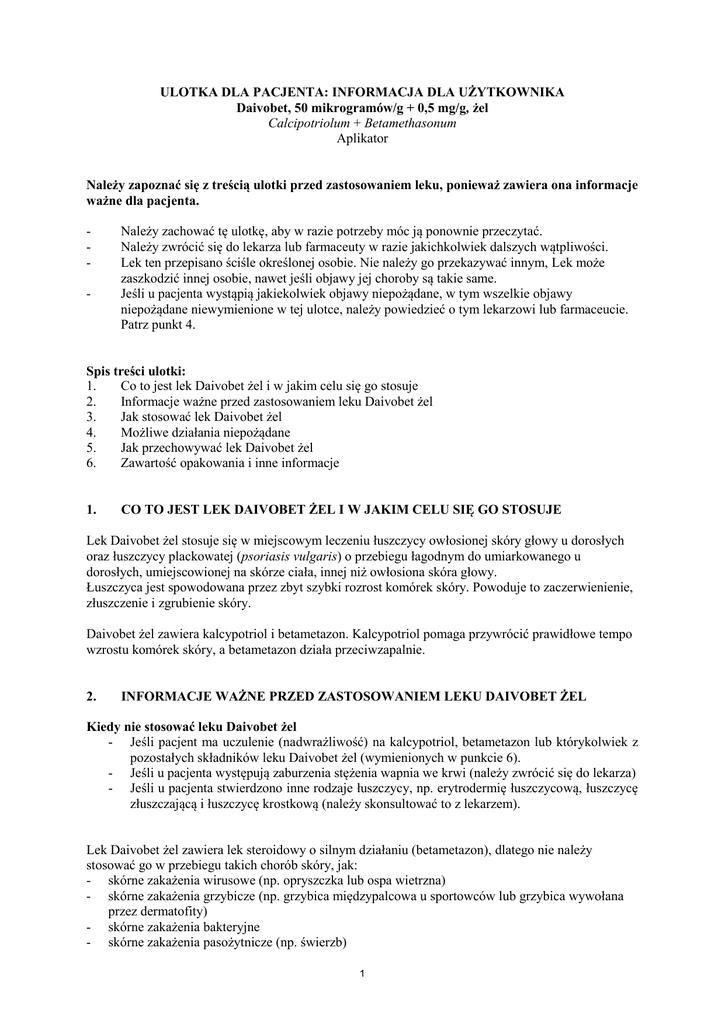 ULOTKA DLA PACJENTA: INFORMACJA DLA UŻYTKOWNIKA
Daivobet, 50 mikrogramów/g + 0,5 mg/g, żel
Calcipotriolum + Betamethasonum
Aplikator

Należy zapoznać się z treścią ulotki przed zastosowaniem leku, ponieważ zawiera ona informacje ważne dla pacjenta.

- Należy zachować tę ulotkę, aby w razie potrzeby móc ją ponownie przeczytać.
- Należy zwrócić się do lekarza lub farmaceuty w razie jakichkolwiek dalszych wątpliwości.
- Lek ten przepisano ściśle określonej osobie. Nie należy go przekazywać innym, Lek może zaszkodzić innej osobie, nawet jeśli objawy jej choroby są takie same.
- Jeśli u pacjenta wystąpią jakiekolwiek objawy niepożądane, w tym wszelkie objawy niepożądane niewymienione w tej ulotce, należy powiedzieć o tym lekarzowi lub farmaceucie. Patrz punkt 4.

Spis treści ulotki:
1. Co to jest lek Daivobet żel i w jakim celu się go stosuje
2. Informacje ważne przed zastosowaniem leku Daivobet żel
3. Jak stosować lek Daivobet żel
4. Możliwe działania niepożądane
5. Jak przechowywać lek Daivobet żel
6. Zawartość opakowania i inne informacje

1. CO TO JEST LEK DAIVOBET ŻEL I W JAKIM CELU SIĘ GO STOSUJE

Lek Daivobet żel stosuje się w miejscowym leczeniu łuszczycy owłosionej skóry głowy u dorosłych oraz łuszczycy plackowatej (psoriasis vulgaris) o przebiegu łagodnym do umiarkowanego u dorosłych, umiejscowionej na skórze ciała, innej niż owłosiona skóra głowy.
Łuszczyca jest spowodowana przez zbyt szybki rozrost komórek skóry. Powoduje to zaczerwienienie, złuszczenie i zgrubienie skóry.

Daivobet żel zawiera kalcypotriol i betametazon. Kalcypotriol pomaga przywrócić prawidłowe tempo wzrostu komórek skóry, a betametazon działa przeciwzapalnie.

2. INFORMACJE WAŻNE PRZED ZASTOSOWANIEM LEKU DAIVOBET ŻEL

Kiedy nie stosować leku Daivobet żel
- Jeśli pacjent ma uczulenie (nadwrażliwość) na kalcypotriol, betametazon lub którykolwiek z pozostałych składników leku Daivobet żel (wymienionych w punkcie 6).
- Jeśli u pacjenta występują zaburzenia stężenia wapnia we krwi (należy zwrócić się do lekarza)
- Jeśli u pacjenta stwierdzono inne rodzaje łuszczycy, np. erytrodermię łuszczycową, łuszczycę złuszczającą i łuszczycę krostkową (należy skonsultować to z lekarzem).

Lek Daivobet żel zawiera lek steroidowy o silnym działaniu (betametazon), dlatego nie należy stosować go w przebiegu takich chorób skóry, jak:
- skórne zakażenia wirusowe (np. opryszczka lub ospa wietrzna)
- skórne zakażenia grzybicze (np. grzybica międzypalcowa u sportowców lub grzybica wywołana przez dermatofity)
- skórne zakażenia bakteryjne
- skórne zakażenia pasożytnicze (np. świerzb)

1